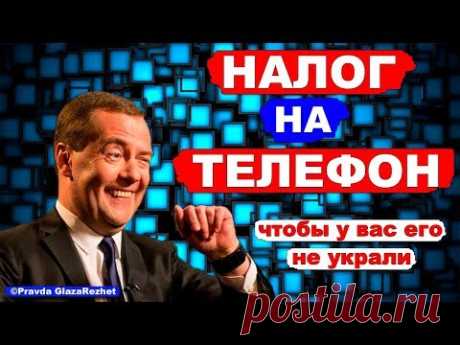 НАЛОГ
НА
ТЕЛЕФОН

чтобы у вас его
не украли

©Pravda GlazaRezhet

postila.ru